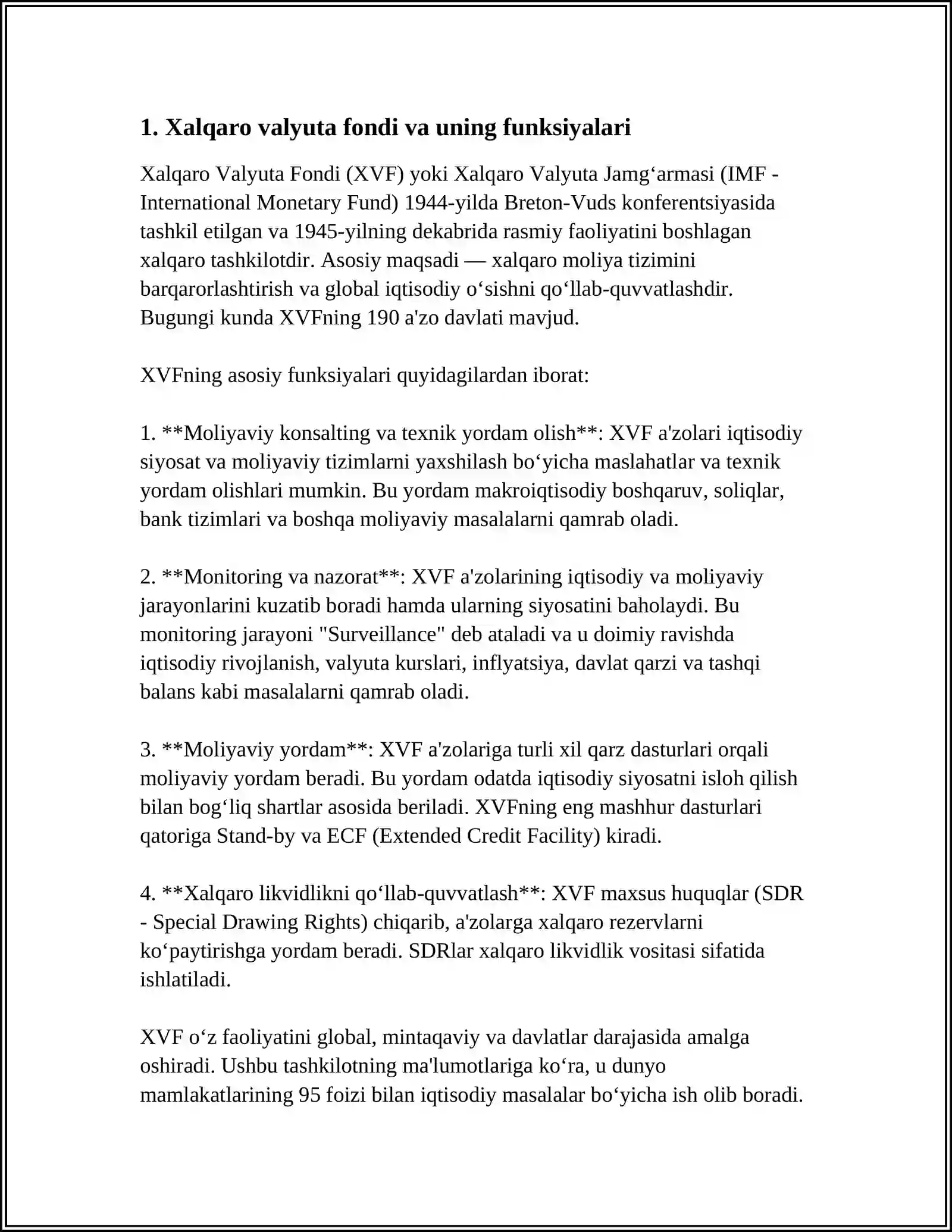 1. Xalqaro valyuta fondi va uning funksiyalari

Xalqaro Valyuta Fondi (XVF) yoki Xalqaro Valyuta Jamg‘armasi (IMF - International Monetary Fund) 1944-yilda Breton-Vuds konferentsiyasida tashkil etilgan va 1945-yilning dekabrida rasmiy faoliyatini boshlagan xalqaro tashkilotdir. Asosiy maqsadi — xalqaro moliya tizimini barqarorlashtirish va global iqtisodiy o‘sishni qo‘llab-quvvatlashdir. Bugungi kunda XVFning 190 a'zo davlati mavjud.

XVFning asosiy funksiyalari quyidagilardan iborat:

1. **Moliyaviy konsalting va texnik yordam olish**: XVF a'zolari iqtisodiy siyosat va moliyaviy tizimlarni yaxshilash bo‘yicha maslahatlar va texnik yordam olishlari mumkin. Bu yordam makroiqtisodiy boshqaruv, soliqlar, bank tizimlari va boshqa moliyaviy masalalarni qamrab oladi.

2. **Monitoring va nazorat**: XVF a'zolarining iqtisodiy va moliyaviy jarayonlarini kuzatib boradi hamda ularning siyosatini baholaydi. Bu monitoring jarayoni "Surveillance" deb ataladi va u doimiy ravishda iqtisodiy rivojlanish, valyuta kurslari, inflyatsiya, davlat qarzi va tashqi balans kabi masalalarni qamrab oladi.

3. **Moliyaviy yordam**: XVF a'zolariga turli xil qarz dasturlari orqali moliyaviy yordam beradi. Bu yordam odatda iqtisodiy siyosatni isloh qilish bilan bog‘liq shartlar asosida beriladi. XVFning eng mashhur dasturlari qatoriga Stand-by va ECF (Extended Credit Facility) kiradi.

4. **Xalqaro likvidlikni qo‘llab-quvvatlash**: XVF maxsus huquqlar (SDR - Special Drawing Rights) chiqarib, a'zolarga xalqaro rezervlarni ko‘paytirishga yordam beradi. SDRlar xalqaro likvidlik vositasi sifatida ishlatiladi.

XVF o‘z faoliyatini global, mintaqaviy va davlatlar darajasida amalga oshiradi. Ushbu tashkilotning ma'lumotlariga ko‘ra, u dunyo mamlakatlarining 95 foizi bilan iqtisodiy masalalar bo‘yicha ish olib boradi.